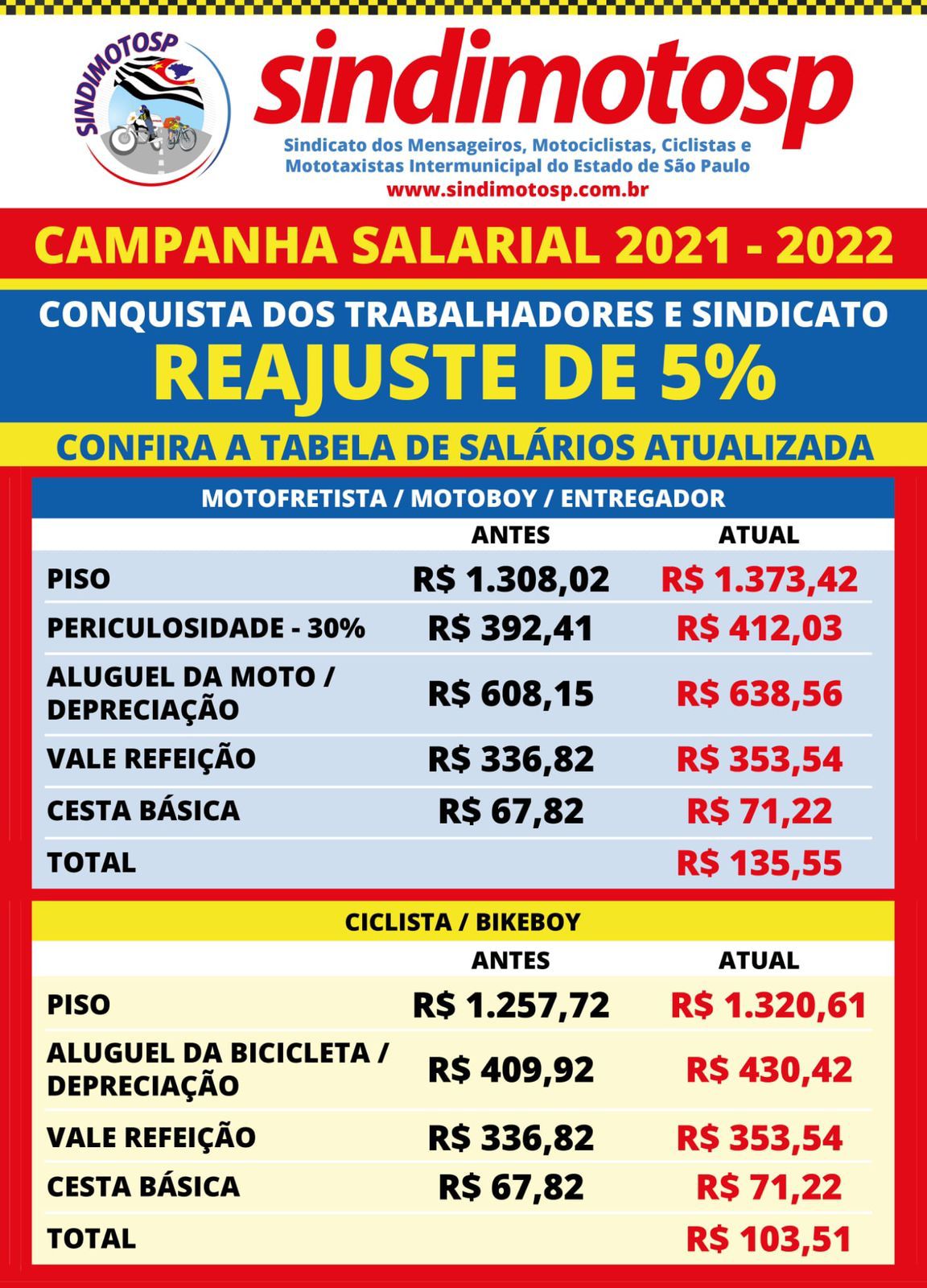 SINDIMOTOSP

sindimotosp

Sindicato dos Mensageiros, Motociclistas, Ciclistas e Mototaxistas Intermunicipal do Estado de São Paulo

www.sindimotosp.com.br

CAMPANHA SALARIAL 2021 - 2022

CONQUISTA DOS TRABALHADORES E SINDICATO

REAJUSTE DE 5%

CONFIRA A TABELA DE SALÁRIOS ATUALIZADA

MOTOFRETISTA / MOTOBOY / ENTREGADOR

| | ANTES | ATUAL |
|---|---|---|
| PISO | R$ 1.308,02 | R$ 1.373,42 |
| PERICULOSIDADE - 30% | R$ 392,41 | R$ 412,03 |
| ALUGUEL DA MOTO / DEPRECIAÇÃO | R$ 608,15 | R$ 638,56 |
| VALE REFEIÇÃO | R$ 336,82 | R$ 353,54 |
| CESTA BÁSICA | R$ 67,82 | R$ 71,22 |
| TOTAL | | R$ 135,55 |

CICLISTA / BIKEBOY

| | ANTES | ATUAL |
|---|---|---|
| PISO | R$ 1.257,72 | R$ 1.320,61 |
| ALUGUEL DA BICICLETA / DEPRECIAÇÃO | R$ 409,92 | R$ 430,42 |
| VALE REFEIÇÃO | R$ 336,82 | R$ 353,54 |
| CESTA BÁSICA | R$ 67,82 | R$ 71,22 |
| TOTAL | | R$ 103,51 |